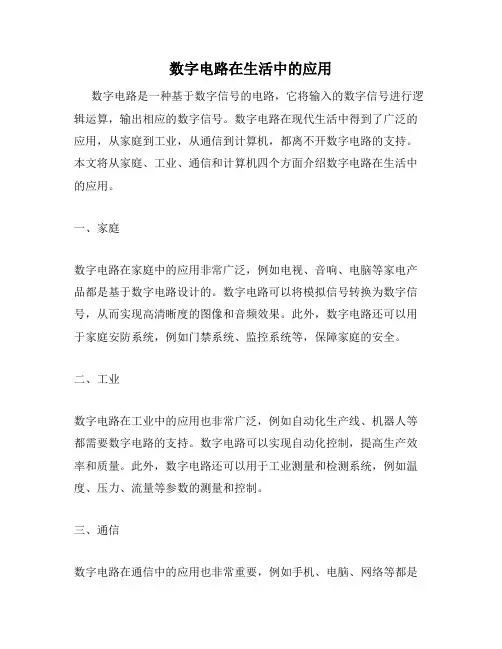 数字电路在生活中的应用

数字电路是一种基于数字信号的电路，它将输入的数字信号进行逻辑运算，输出相应的数字信号。数字电路在现代生活中得到了广泛的应用，从家庭到工业，从通信到计算机，都离不开数字电路的支持。本文将从家庭、工业、通信和计算机四个方面介绍数字电路在生活中的应用。

一、家庭

数字电路在家庭中的应用非常广泛，例如电视、音响、电脑等家电产品都是基于数字电路设计的。数字电路可以将模拟信号转换为数字信号，从而实现高清晰度的图像和音频效果。此外，数字电路还可以用于家庭安防系统，例如门禁系统、监控系统等，保障家庭的安全。

二、工业

数字电路在工业中的应用也非常广泛，例如自动化生产线、机器人等都需要数字电路的支持。数字电路可以实现自动化控制，提高生产效率和质量。此外，数字电路还可以用于工业测量和检测系统，例如温度、压力、流量等参数的测量和控制。

三、通信

数字电路在通信中的应用也非常重要，例如手机、电脑、网络等都是